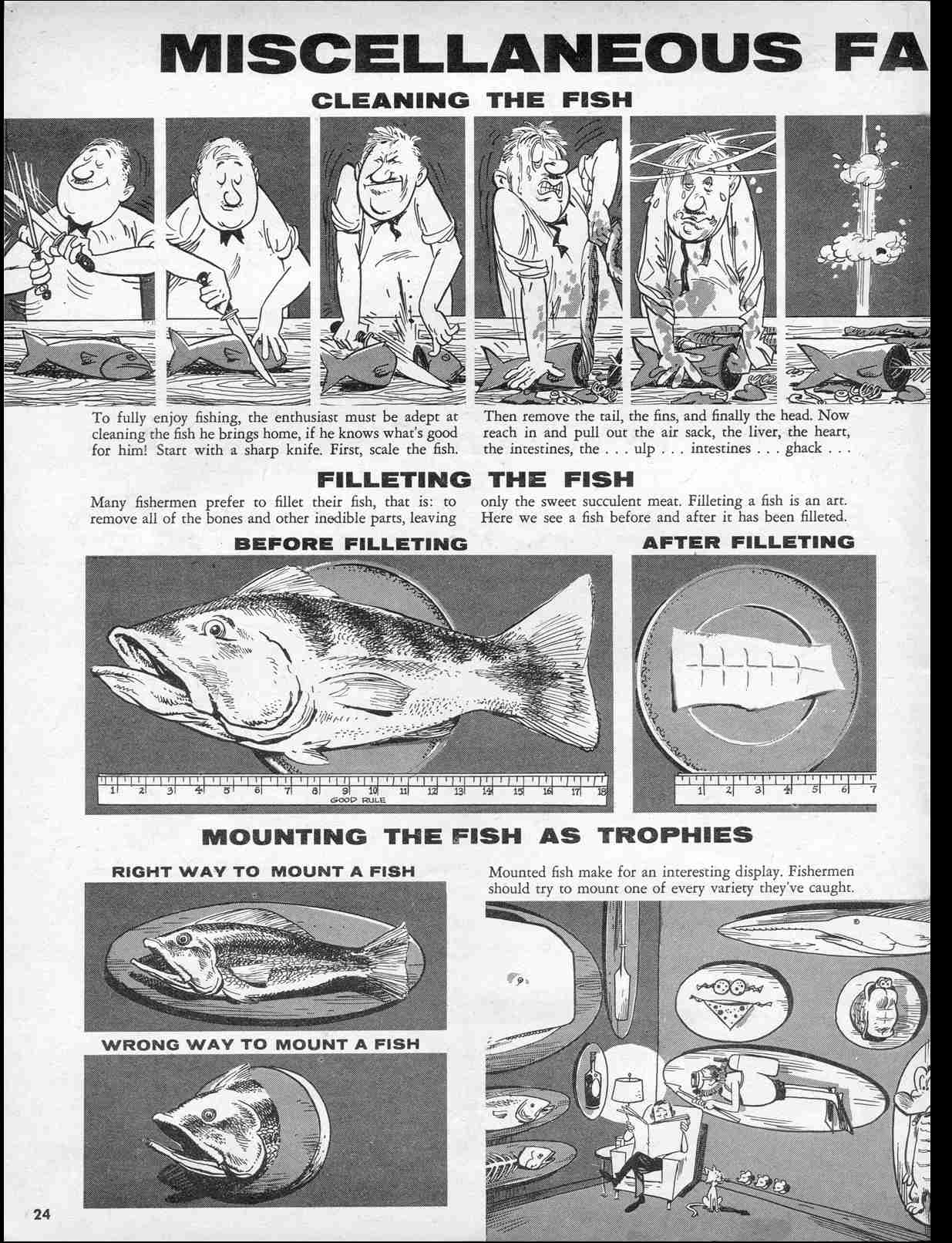 MISCELLANEOUS FA

CLEANING THE FISH

To fully enjoy fishing, the enthusiast must be adept at cleaning the fish he brings home, if he knows what's good for him! Start with a sharp knife. First, scale the fish.

Then remove the tail, the fins, and finally the head. Now reach in and pull out the air sack, the liver, the heart, the intestines, the . . . ulp . . . intestines . . . ghack . . .

FILLETING THE FISH

Many fishermen prefer to fillet their fish, that is: to remove all of the bones and other inedible parts, leaving only the sweet succulent meat. Filleting a fish is an art. Here we see a fish before and after it has been filleted.

BEFORE FILLETING

1 2 3 4 5 6 7 8 9 10 11 12 13 14 15 16 17 18
GOOD RULE

AFTER FILLETING

1 2 3 4 5 6 7

MOUNTING THE FISH AS TROPHIES

RIGHT WAY TO MOUNT A FISH

WRONG WAY TO MOUNT A FISH

Mounted fish make for an interesting display. Fishermen should try to mount one of every variety they've caught.

24